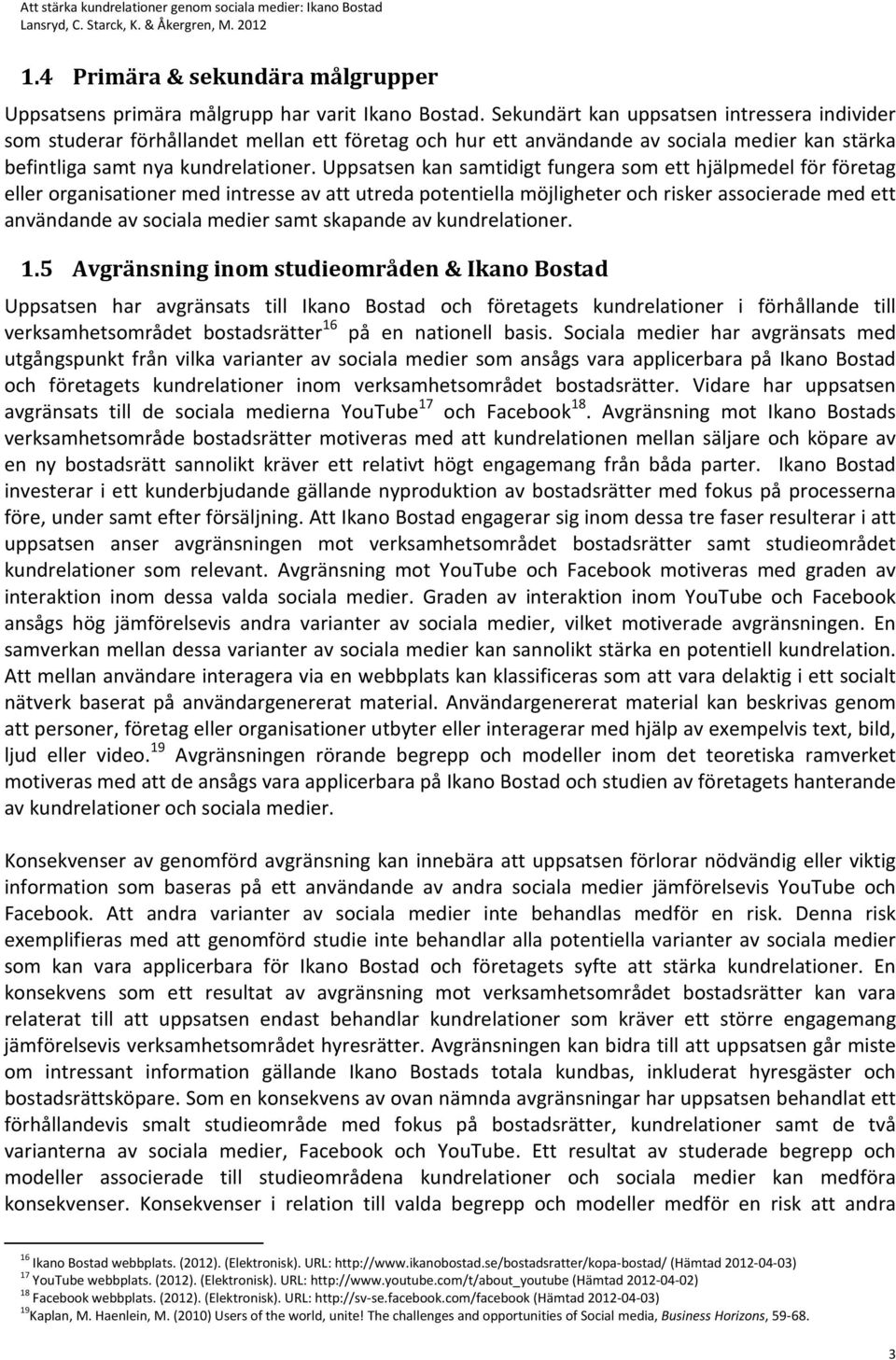 Att stärka kundrelationer genom sociala medier: Ikano Bostad
Lansryd, C. Starck, K. & Åkergren, M. 2012

1.4 Primära & sekundära målgrupper

Uppsatsens primära målgrupp har varit Ikano Bostad. Sekundärt kan uppsatsen intressera individer som studerar förhållandet mellan ett företag och hur ett användande av sociala medier kan stärka befintliga samt nya kundrelationer. Uppsatsen kan samtidigt fungera som ett hjälpmedel för företag eller organisationer med intresse av att utreda potentiella möjligheter och risker associerade med ett användande av sociala medier samt skapande av kundrelationer.

1.5 Avgränsning inom studieområden & Ikano Bostad

Uppsatsen har avgränsats till Ikano Bostad och företagets kundrelationer i förhållande till verksamhetsområdet bostadsrätter$^{16}$ på en nationell basis. Sociala medier har avgränsats med utgångspunkt från vilka varianter av sociala medier som ansågs vara applicerbara på Ikano Bostad och företagets kundrelationer inom verksamhetsområdet bostadsrätter. Vidare har uppsatsen avgränsats till de sociala medierna YouTube$^{17}$ och Facebook$^{18}$. Avgränsning mot Ikano Bostads verksamhetsområde bostadsrätter motiveras med att kundrelationen mellan säljare och köpare av en ny bostadsrätt sannolikt kräver ett relativt högt engagemang från båda parter. Ikano Bostad investerar i ett kunderbjudande gällande nyproduktion av bostadsrätter med fokus på processerna före, under samt efter försäljning. Att Ikano Bostad engagerar sig inom dessa tre faser resulterar i att uppsatsen anser avgränsningen mot verksamhetsområdet bostadsrätter samt studieområdet kundrelationer som relevant. Avgränsning mot YouTube och Facebook motiveras med graden av interaktion inom dessa valda sociala medier. Graden av interaktion inom YouTube och Facebook ansågs hög jämförelsevis andra varianter av sociala medier, vilket motiverade avgränsningen. En samverkan mellan dessa varianter av sociala medier kan sannolikt stärka en potentiell kundrelation. Att mellan användare interagera via en webbplats kan klassificeras som att vara delaktig i ett socialt nätverk baserat på användargenererat material. Användargenererat material kan beskrivas genom att personer, företag eller organisationer utbyter eller interagerar med hjälp av exempelvis text, bild, ljud eller video.$^{19}$ Avgränsningen rörande begrepp och modeller inom det teoretiska ramverket motiveras med att de ansågs vara applicerbara på Ikano Bostad och studien av företagets hanterande av kundrelationer och sociala medier.

Konsekvenser av genomförd avgränsning kan innebära att uppsatsen förlorar nödvändig eller viktig information som baseras på ett användande av andra sociala medier jämförelsevis YouTube och Facebook. Att andra varianter av sociala medier inte behandlas medför en risk. Denna risk exemplifieras med att genomförd studie inte behandlar alla potentiella varianter av sociala medier som kan vara applicerbara för Ikano Bostad och företagets syfte att stärka kundrelationer. En konsekvens som ett resultat av avgränsning mot verksamhetsområdet bostadsrätter kan vara relaterat till att uppsatsen endast behandlar kundrelationer som kräver ett större engagemang jämförelsevis verksamhetsområdet hyresrätter. Avgränsningen kan bidra till att uppsatsen går miste om intressant information gällande Ikano Bostads totala kundbas, inkluderat hyresgäster och bostadsrättsköpare. Som en konsekvens av ovan nämnda avgränsningar har uppsatsen behandlat ett förhållandevis smalt studieområde med fokus på bostadsrätter, kundrelationer samt de två varianterna av sociala medier, Facebook och YouTube. Ett resultat av studerade begrepp och modeller associerade till studieområdena kundrelationer och sociala medier kan medföra konsekvenser. Konsekvenser i relation till valda begrepp och modeller medför en risk att andra

$^{16}$ Ikano Bostad webbplats. (2012). (Elektronisk). URL: http://www.ikanobostad.se/bostadsratter/kopa-bostad/ (Hämtad 2012-04-03)
$^{17}$ YouTube webbplats. (2012). (Elektronisk). URL: http://www.youtube.com/t/about_youtube (Hämtad 2012-04-02)
$^{18}$ Facebook webbplats. (2012). (Elektronisk). URL: http://sv-se.facebook.com/facebook (Hämtad 2012-04-03)
$^{19}$Kaplan, M. Haenlein, M. (2010) Users of the world, unite! The challenges and opportunities of Social media, Business Horizons, 59-68.

3